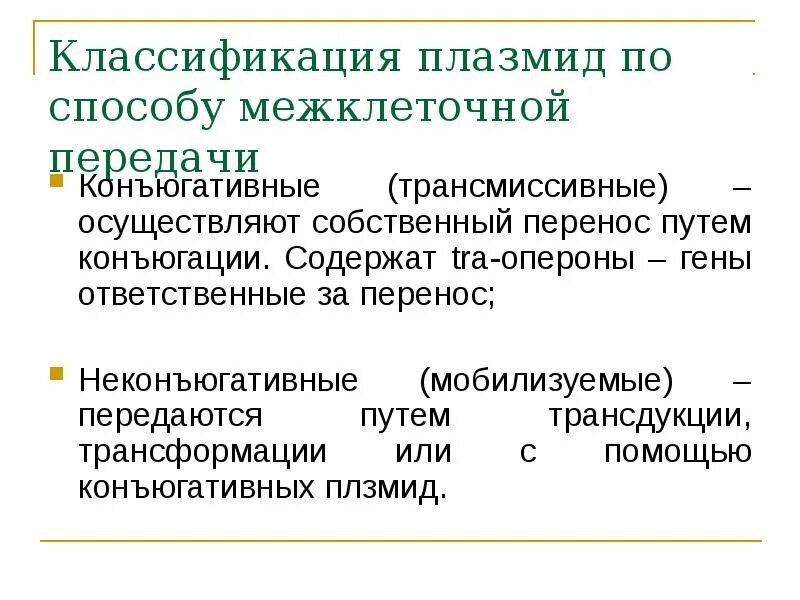 Классификация плазмид по способу межклеточной передачи

Конъюгативные (трансмиссивные) – осуществляют собственный перенос путем конъюгации. Содержат tra-опероны – гены ответственные за перенос;

Неконъюгативные (мобилизуемые) – передаются путем трансдукции, трансформации или с помощью конъюгативных плзмид.